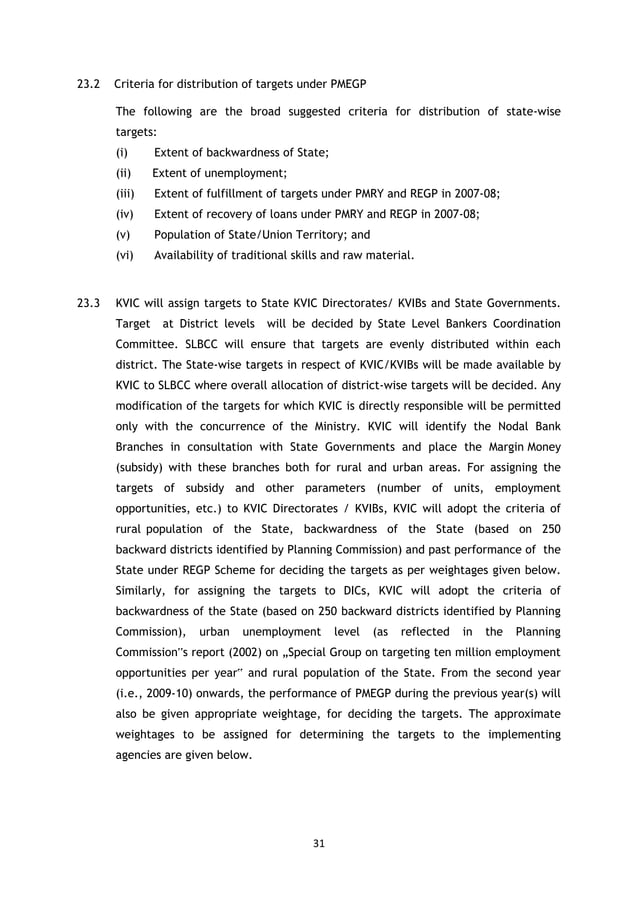 23.2 Criteria for distribution of targets under PMEGP

The following are the broad suggested criteria for distribution of state-wise targets:

(i) Extent of backwardness of State;

(ii) Extent of unemployment;

(iii) Extent of fulfillment of targets under PMRY and REGP in 2007-08;

(iv) Extent of recovery of loans under PMRY and REGP in 2007-08;

(v) Population of State/Union Territory; and

(vi) Availability of traditional skills and raw material.

23.3 KVIC will assign targets to State KVIC Directorates/ KVIBs and State Governments. Target at District levels will be decided by State Level Bankers Coordination Committee. SLBCC will ensure that targets are evenly distributed within each district. The State-wise targets in respect of KVIC/KVIBs will be made available by KVIC to SLBCC where overall allocation of district-wise targets will be decided. Any modification of the targets for which KVIC is directly responsible will be permitted only with the concurrence of the Ministry. KVIC will identify the Nodal Bank Branches in consultation with State Governments and place the Margin Money (subsidy) with these branches both for rural and urban areas. For assigning the targets of subsidy and other parameters (number of units, employment opportunities, etc.) to KVIC Directorates / KVIBs, KVIC will adopt the criteria of rural population of the State, backwardness of the State (based on 250 backward districts identified by Planning Commission) and past performance of the State under REGP Scheme for deciding the targets as per weightages given below. Similarly, for assigning the targets to DICs, KVIC will adopt the criteria of backwardness of the State (based on 250 backward districts identified by Planning Commission), urban unemployment level (as reflected in the Planning Commission"s report (2002) on „Special Group on targeting ten million employment opportunities per year" and rural population of the State. From the second year (i.e., 2009-10) onwards, the performance of PMEGP during the previous year(s) will also be given appropriate weightage, for deciding the targets. The approximate weightages to be assigned for determining the targets to the implementing agencies are given below.

31